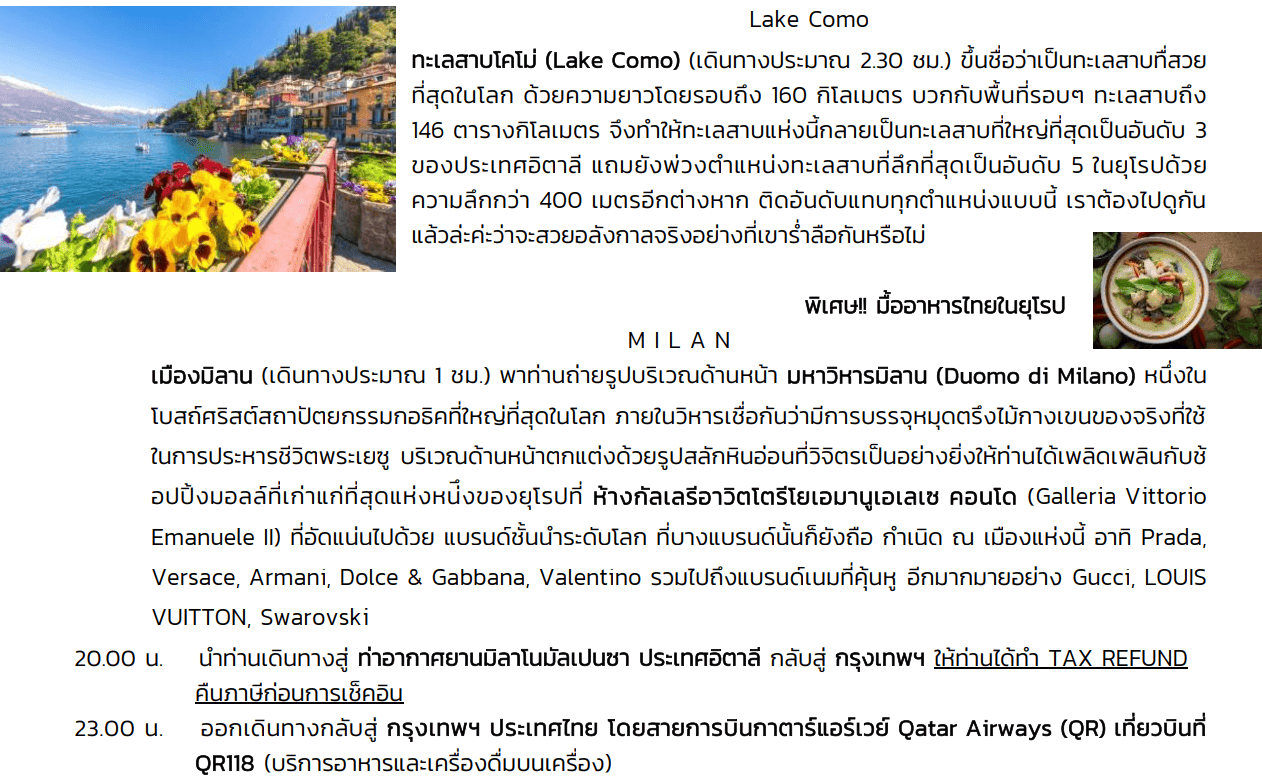 Lake Como

ทะเลสาบโคโม่ (Lake Como) (เดินทางประมาณ 2.30 ชม.) ขึ้นชื่อว่าเป็นทะเลสาบที่สวยที่สุดในโลก ด้วยความยาวโดยรอบถึง 160 กิโลเมตร บวกกับพื้นที่รอบๆ ทะเลสาบถึง 146 ตารางกิโลเมตร จึงทำให้ทะเลสาบแห่งนี้กลายเป็นทะเลสาบที่ใหญ่ที่สุดเป็นอันดับ 3 ของประเทศอิตาลี แถมยังพ่วงตำแหน่งทะเลสาบที่ลึกที่สุดเป็นอันดับ 5 ในยุโรปด้วยความลึกกว่า 400 เมตรอีกต่างหาก ติดอันดับแทบทุกตำแหน่งแบบนี้ เราต้องไปดูกันแล้วล่ะค่ะว่าจะสวยอลังกาลจริงอย่างที่เขาร่ำลือกันหรือไม่

พิเศษ!! มื้ออาหารไทยในยุโรป

M I L A N

เมืองมิลาน (เดินทางประมาณ 1 ชม.) พาท่านถ่ายรูปบริเวณด้านหน้า มหาวิหารมิลาน (Duomo di Milano) หนึ่งในโบสถ์คริสต์สถาปัตยกรรมกอธิคที่ใหญ่ที่สุดในโลก ภายในวิหารเชื่อกันว่ามีการบรรจุหมุดตรึงไม้กางเขนของจริงที่ใช้ในการประหารชีวิตพระเยซู บริเวณด้านหน้าตกแต่งด้วยรูปสลักหินอ่อนที่วิจิตรเป็นอย่างยิ่งให้ท่านได้เพลิดเพลินกับช้อปปิ้งมอลล์ที่เก่าแก่ที่สุดแห่งหนึ่งของยุโรปที่ ห้างกัลเลรีอาวิตโตรีโยเอมานูเอเลเซ คอนโด (Galleria Vittorio Emanuele II) ที่อัดแน่นไปด้วย แบรนด์ชั้นนำระดับโลก ที่บางแบรนด์นั้นก็ยังถือ กำเนิด ณ เมืองแห่งนี้ อาทิ Prada, Versace, Armani, Dolce & Gabbana, Valentino รวมไปถึงแบรนด์เนมที่คุ้นหู อีกมากมายอย่าง Gucci, LOUIS VUITTON, Swarovski

20.00 น. นำท่านเดินทางสู่ ท่าอากาศยานมิลาโนมัลเปนซา ประเทศอิตาลี กลับสู่ กรุงเทพฯ ให้ท่านได้ทำ TAX REFUND คืนภาษีก่อนการเช็คอิน

23.00 น. ออกเดินทางกลับสู่ กรุงเทพฯ ประเทศไทย โดยสายการบินกาตาร์แอร์เวย์ Qatar Airways (QR) เที่ยวบินที่ QR118 (บริการอาหารและเครื่องดื่มบนเครื่อง)